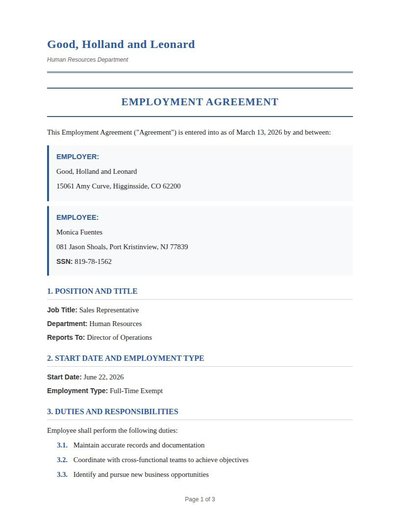 Good, Holland and Leonard

Human Resources Department

EMPLOYMENT AGREEMENT

This Employment Agreement ("Agreement") is entered into as of March 13, 2026 by and between:

EMPLOYER:

Good, Holland and Leonard

15061 Amy Curve, Higginsside, CO 62200

EMPLOYEE:

Monica Fuentes

081 Jason Shoals, Port Kristinview, NJ 77839

SSN: 819-78-1562

1. POSITION AND TITLE

Job Title: Sales Representative

Department: Human Resources

Reports To: Director of Operations

2. START DATE AND EMPLOYMENT TYPE

Start Date: June 22, 2026

Employment Type: Full-Time Exempt

3. DUTIES AND RESPONSIBILITIES

Employee shall perform the following duties:

3.1. Maintain accurate records and documentation

3.2. Coordinate with cross-functional teams to achieve objectives

3.3. Identify and pursue new business opportunities

Page 1 of 3